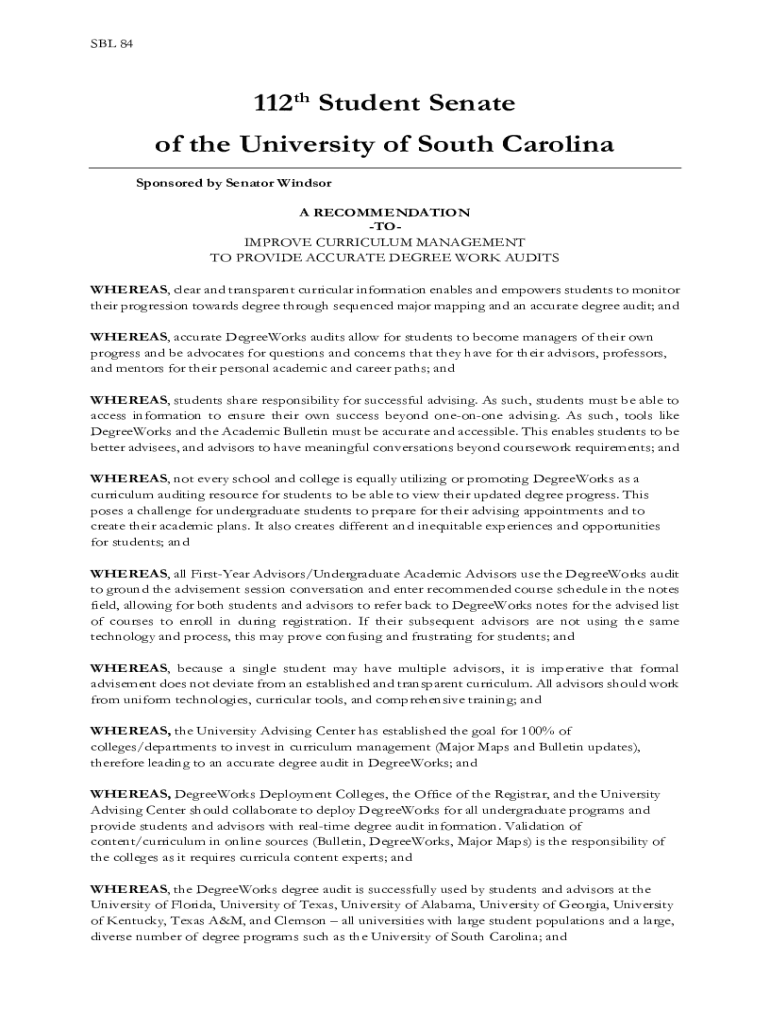 SBL 84

112$^{th}$ Student Senate

of the University of South Carolina

Sponsored by Senator Windsor

A RECOMMENDATION
-TO-
IMPROVE CURRICULUM MANAGEMENT
TO PROVIDE ACCURATE DEGREE WORK AUDITS

WHEREAS, clear and transparent curricular information enables and empowers students to monitor their progression towards degree through sequenced major mapping and an accurate degree audit; and

WHEREAS, accurate DegreeWorks audits allow for students to become managers of their own progress and be advocates for questions and concerns that they have for their advisors, professors, and mentors for their personal academic and career paths; and

WHEREAS, students share responsibility for successful advising. As such, students must be able to access information to ensure their own success beyond one-on-one advising. As such, tools like DegreeWorks and the Academic Bulletin must be accurate and accessible. This enables students to be better advisees, and advisors to have meaningful conversations beyond coursework requirements; and

WHEREAS, not every school and college is equally utilizing or promoting DegreeWorks as a curriculum auditing resource for students to be able to view their updated degree progress. This poses a challenge for undergraduate students to prepare for their advising appointments and to create their academic plans. It also creates different and inequitable experiences and opportunities for students; and

WHEREAS, all First-Year Advisors/Undergraduate Academic Advisors use the DegreeWorks audit to ground the advisement session conversation and enter recommended course schedule in the notes field, allowing for both students and advisors to refer back to DegreeWorks notes for the advised list of courses to enroll in during registration. If their subsequent advisors are not using the same technology and process, this may prove confusing and frustrating for students; and

WHEREAS, because a single student may have multiple advisors, it is imperative that formal advisement does not deviate from an established and transparent curriculum. All advisors should work from uniform technologies, curricular tools, and comprehensive training; and

WHEREAS, the University Advising Center has established the goal for 100% of colleges/departments to invest in curriculum management (Major Maps and Bulletin updates), therefore leading to an accurate degree audit in DegreeWorks; and

WHEREAS, DegreeWorks Deployment Colleges, the Office of the Registrar, and the University Advising Center should collaborate to deploy DegreeWorks for all undergraduate programs and provide students and advisors with real-time degree audit information. Validation of content/curriculum in online sources (Bulletin, DegreeWorks, Major Maps) is the responsibility of the colleges as it requires curricula content experts; and

WHEREAS, the DegreeWorks degree audit is successfully used by students and advisors at the University of Florida, University of Texas, University of Alabama, University of Georgia, University of Kentucky, Texas A&M, and Clemson – all universities with large student populations and a large, diverse number of degree programs such as the University of South Carolina; and